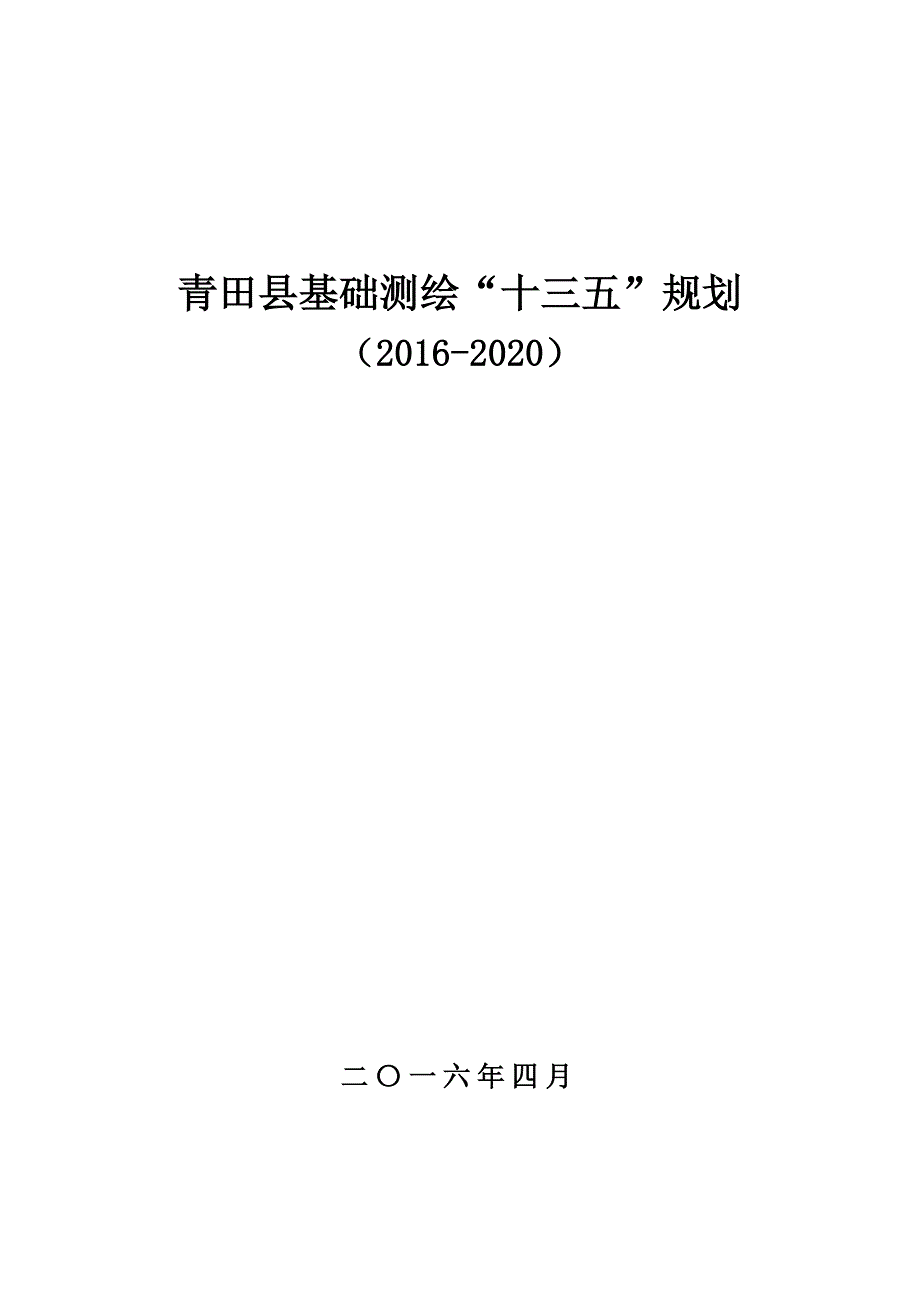 青田县基础测绘“十三五”规划

（2016-2020）

二〇一六年四月